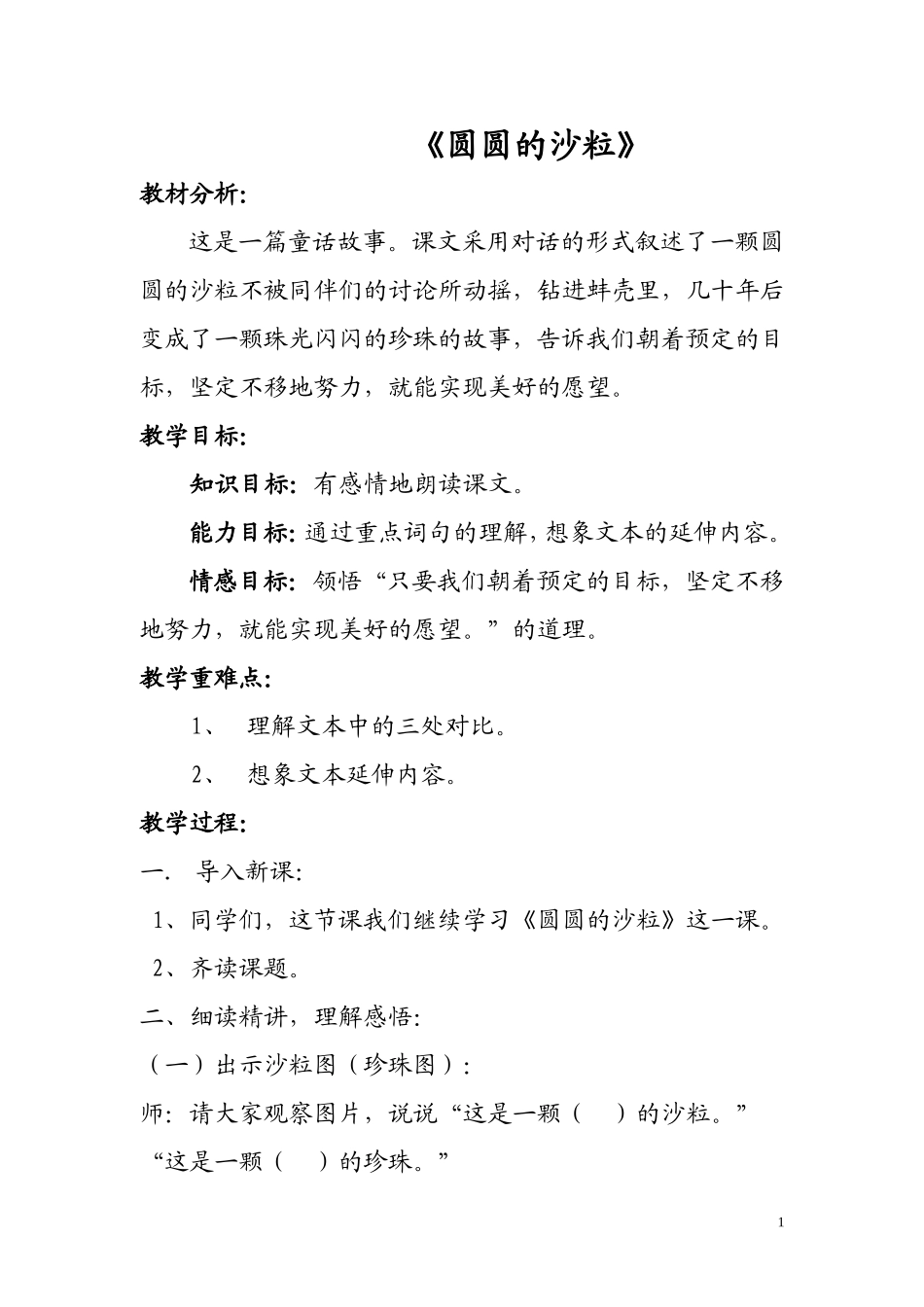 《圆圆的沙粒》

教材分析:

这是一篇童话故事。课文采用对话的形式叙述了一颗圆圆的沙粒不被同伴们的讨论所动摇，钻进蚌壳里，几十年后变成了一颗珠光闪闪的珍珠的故事，告诉我们朝着预定的目标，坚定不移地努力，就能实现美好的愿望。

教学目标:

知识目标: 有感情地朗读课文。

能力目标: 通过重点词句的理解，想象文本的延伸内容。

情感目标: 领悟“只要我们朝着预定的目标，坚定不移地努力，就能实现美好的愿望。”的道理。

教学重难点:

1、 理解文本中的三处对比。

2、 想象文本延伸内容。

教学过程:

一. 导入新课:

1、同学们，这节课我们继续学习《圆圆的沙粒》这一课。

2、齐读课题。

二、细读精讲，理解感悟:

（一）出示沙粒图（珍珠图）:

师: 请大家观察图片，说说“这是一颗（ ）的沙粒。”

“这是一颗（ ）的珍珠。”

1